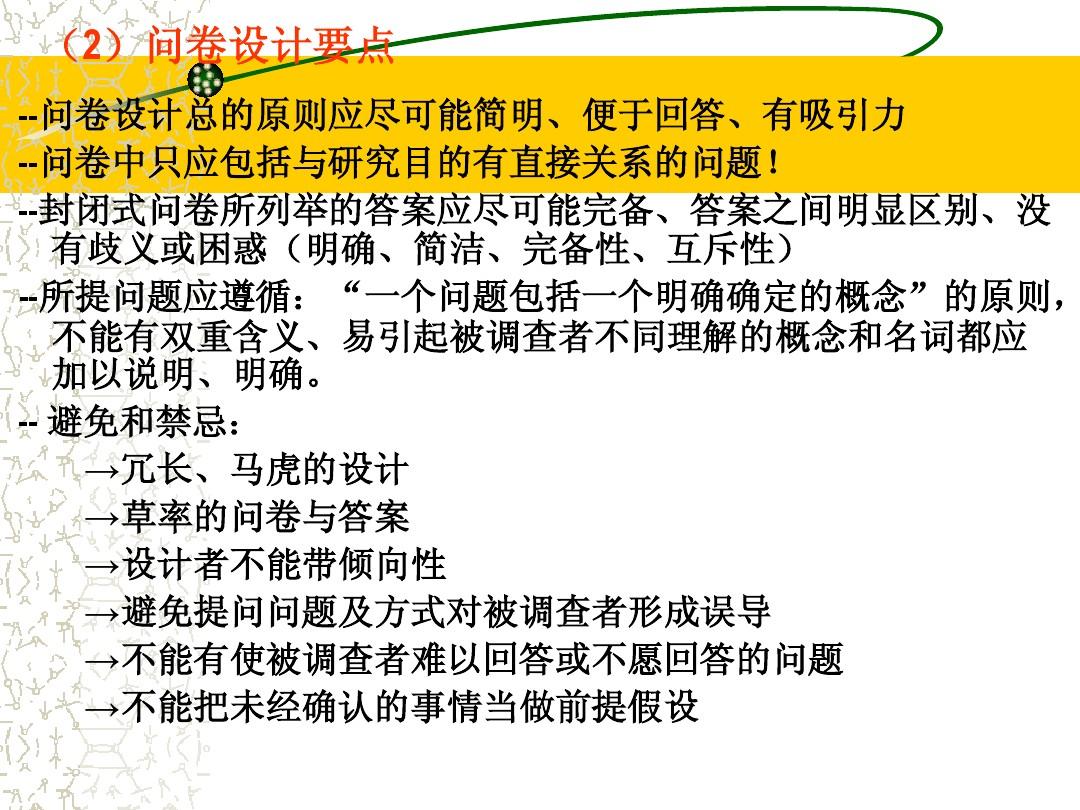 （2）问卷设计要点

--问卷设计总的原则应尽可能简明、便于回答、有吸引力

--问卷中只应包括与研究目的有直接关系的问题！

--封闭式问卷所列举的答案应尽可能完备、答案之间明显区别、没有歧义或困惑（明确、简洁、完备性、互斥性）

--所提问题应遵循：“一个问题包括一个明确确定的概念”的原则，不能有双重含义、易引起被调查者不同理解的概念和名词都应加以说明、明确。

-- 避免和禁忌：

→冗长、马虎的设计

→草率的问卷与答案

→设计者不能带倾向性

→避免提问问题及方式对被调查者形成误导

→不能有使被调查者难以回答或不愿回答的问题

→不能把未经确认的事情当做前提假设